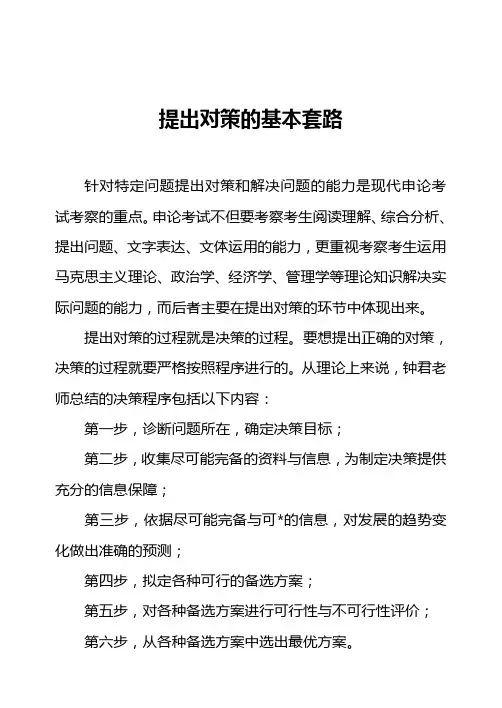 提出对策的基本套路

针对特定问题提出对策和解决问题的能力是现代申论考试考察的重点。申论考试不但要考察考生阅读理解、综合分析、提出问题、文字表达、文体运用的能力，更重视考察考生运用马克思主义理论、政治学、经济学、管理学等理论知识解决实际问题的能力，而后者主要在提出对策的环节中体现出来。

提出对策的过程就是决策的过程。要想提出正确的对策，决策的过程就要严格按照程序进行的。从理论上来说，钟君老师总结的决策程序包括以下内容：

第一步，诊断问题所在，确定决策目标；

第二步，收集尽可能完备的资料与信息，为制定决策提供充分的信息保障；

第三步，依据尽可能完备与可*的信息，对发展的趋势变化做出准确的预测；

第四步，拟定各种可行的备选方案；

第五步，对各种备选方案进行可行性与不可行性评价；

第六步，从各种备选方案中选出最优方案。